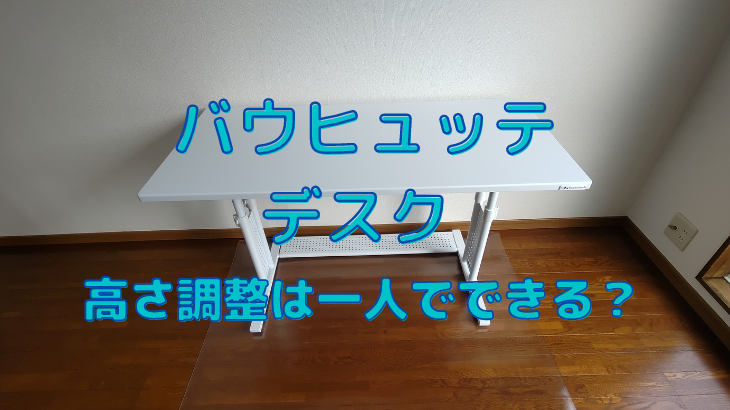 バウヒュッテ
デスク
高さ調整は一人でできる？